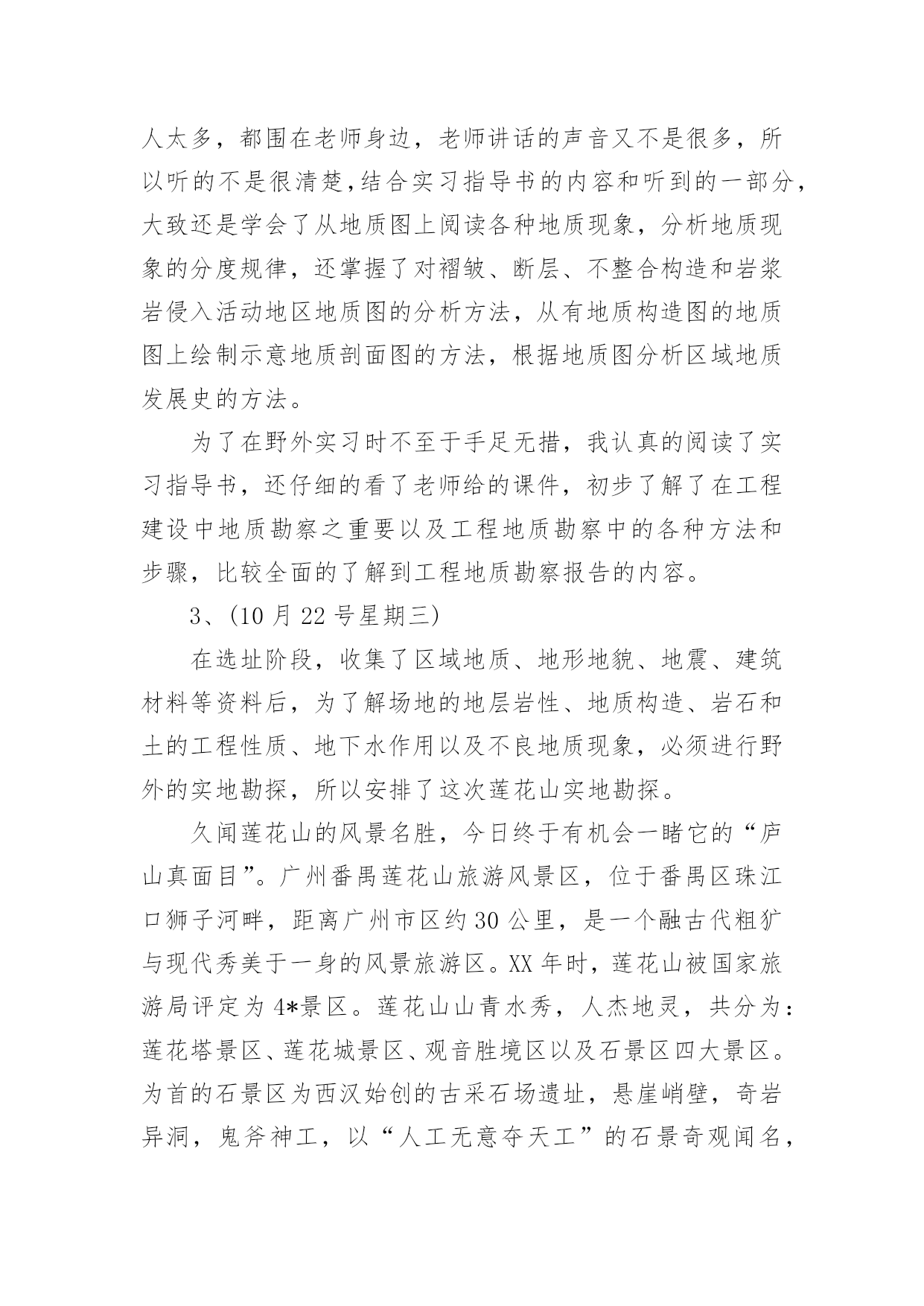 人太多，都围在老师身边，老师讲话的声音又不是很多，所以听的不是很清楚，结合实习指导书的内容和听到的一部分，大致还是学会了从地质图上阅读各种地质现象，分析地质现象的分度规律，还掌握了对褶皱、断层、不整合构造和岩浆岩侵入活动地区地质图的分析方法，从有地质构造图的地质图上绘制示意地质剖面图的方法，根据地质图分析区域地质发展史的方法。

为了在野外实习时不至于手足无措，我认真的阅读了实习指导书，还仔细的看了老师给的课件，初步了解了在工程建设中地质勘察之重要以及工程地质勘察中的各种方法和步骤，比较全面的了解到工程地质勘察报告的内容。

3、(10 月 22 号星期三)

在选址阶段，收集了区域地质、地形地貌、地震、建筑材料等资料后，为了解场地的地层岩性、地质构造、岩石和土的工程性质、地下水作用以及不良地质现象，必须进行野外的实地勘探，所以安排了这次莲花山实地勘探。

久闻莲花山的风景名胜，今日终于有机会一睹它的“庐山真面目”。广州番禺莲花山旅游风景区，位于番禺区珠江口狮子河畔，距离广州市区约 30 公里，是一个融古代粗犷与现代秀美于一身的风景旅游区。XX 年时，莲花山被国家旅游局评定为 4*景区。莲花山山青水秀，人杰地灵，共分为：莲花塔景区、莲花城景区、观音胜境区以及石景区四大景区。为首的石景区为西汉始创的古采石场遗址，悬崖峭壁，奇岩异洞，鬼斧神工，以“人工无意夺天工”的石景奇观闻名，